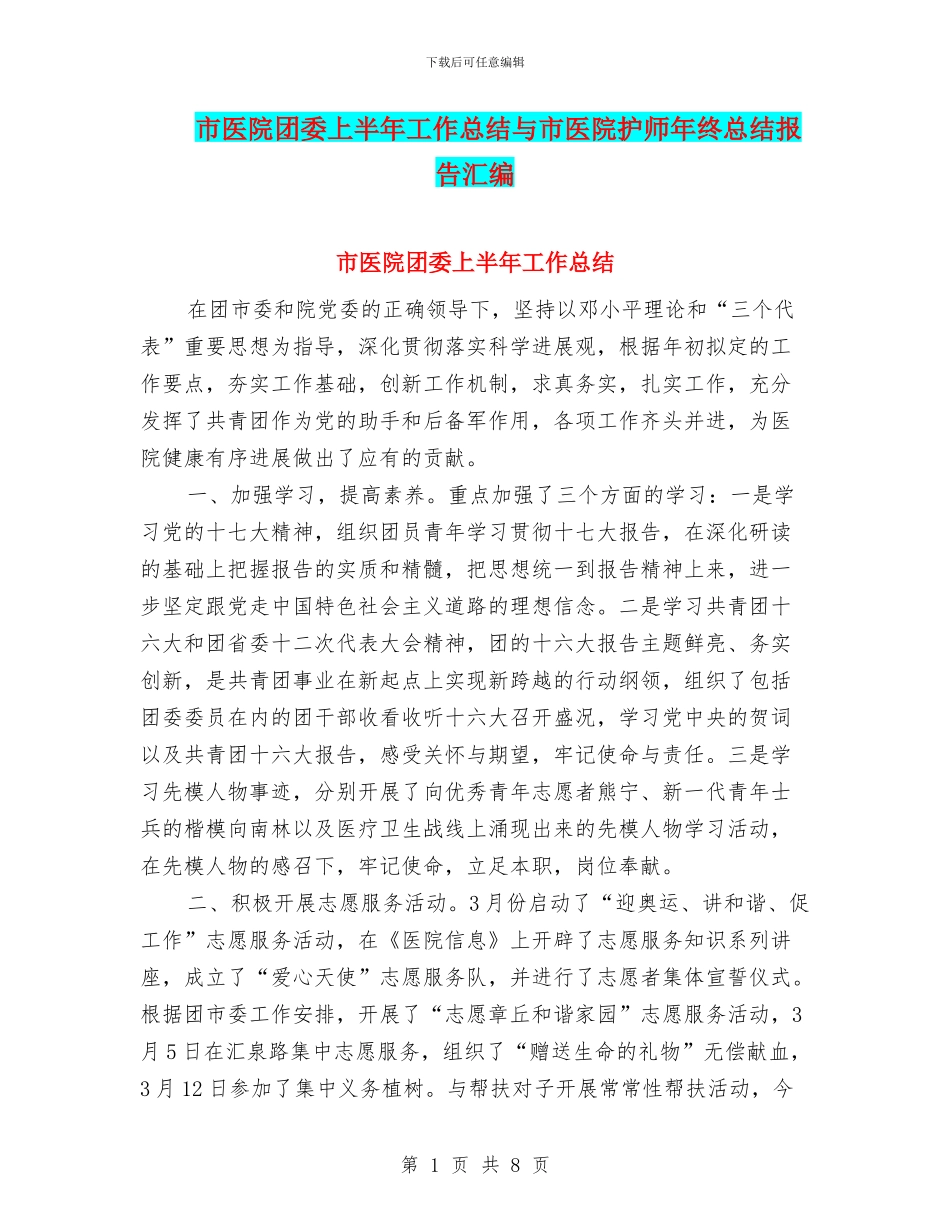 下载后可任意编辑

市医院团委上半年工作总结与市医院护师年终总结报告汇编

市医院团委上半年工作总结

在团市委和院党委的正确领导下，坚持以邓小平理论和“三个代表”重要思想为指导，深化贯彻落实科学进展观，根据年初拟定的工作要点，夯实工作基础，创新工作机制，求真务实，扎实工作，充分发挥了共青团作为党的助手和后备军作用，各项工作齐头并进，为医院健康有序进展做出了应有的贡献。

一、加强学习，提高素养。重点加强了三个方面的学习：一是学习党的十七大精神，组织团员青年学习贯彻十七大报告，在深化研读的基础上把握报告的实质和精髓，把思想统一到报告精神上来，进一步坚定跟党走中国特色社会主义道路的理想信念。二是学习共青团十六大和团省委十二次代表大会精神，团的十六大报告主题鲜亮、务实创新，是共青团事业在新起点上实现新跨越的行动纲领，组织了包括团委委员在内的团干部收看收听十六大召开盛况，学习党中央的贺词以及共青团十六大报告，感受关怀与期望，牢记使命与责任。三是学习先模人物事迹，分别开展了向优秀青年志愿者熊宁、新一代青年士兵的楷模向南林以及医疗卫生战线上涌现出来的先模人物学习活动，在先模人物的感召下，牢记使命，立足本职，岗位奉献。

二、积极开展志愿服务活动。3月份启动了“迎奥运、讲和谐、促工作”志愿服务活动，在《医院信息》上开辟了志愿服务知识系列讲座，成立了“爱心天使”志愿服务队，并进行了志愿者集体宣誓仪式。根据团市委工作安排，开展了“志愿章丘和谐家园”志愿服务活动，3月5日在汇泉路集中志愿服务，组织了“赠送生命的礼物”无偿献血，3月12日参加了集中义务植树。与帮扶对子开展常常性帮扶活动，今

第 1 页 共 8 页